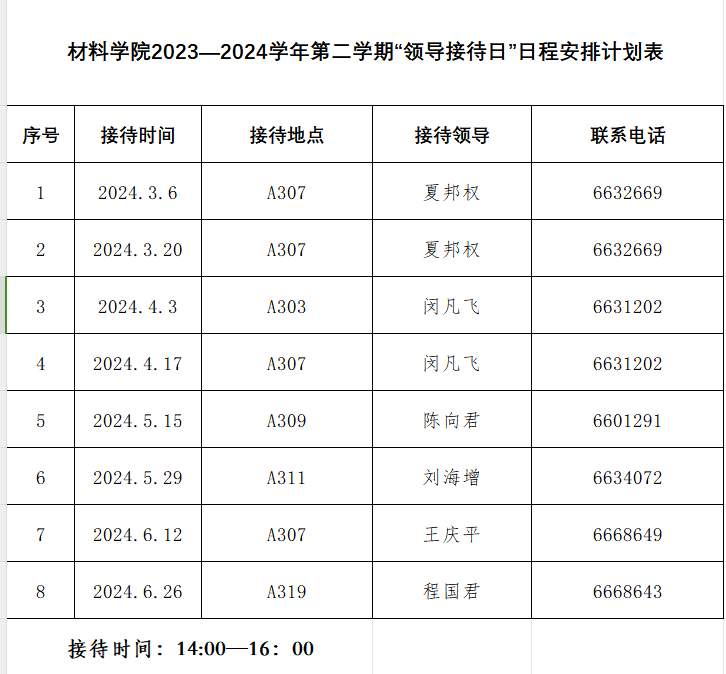 材料学院2023—2024学年第二学期“领导接待日”日程安排计划表

| 序号 | 接待时间 | 接待地点 | 接待领导 | 联系电话 |
|---|---|---|---|---|
| 1 | 2024.3.6 | A307 | 夏邦权 | 6632669 |
| 2 | 2024.3.20 | A307 | 夏邦权 | 6632669 |
| 3 | 2024.4.3 | A303 | 闵凡飞 | 6631202 |
| 4 | 2024.4.17 | A307 | 闵凡飞 | 6631202 |
| 5 | 2024.5.15 | A309 | 陈向君 | 6601291 |
| 6 | 2024.5.29 | A311 | 刘海增 | 6634072 |
| 7 | 2024.6.12 | A307 | 王庆平 | 6668649 |
| 8 | 2024.6.26 | A319 | 程国君 | 6668643 |

接待时间：14:00—16：00